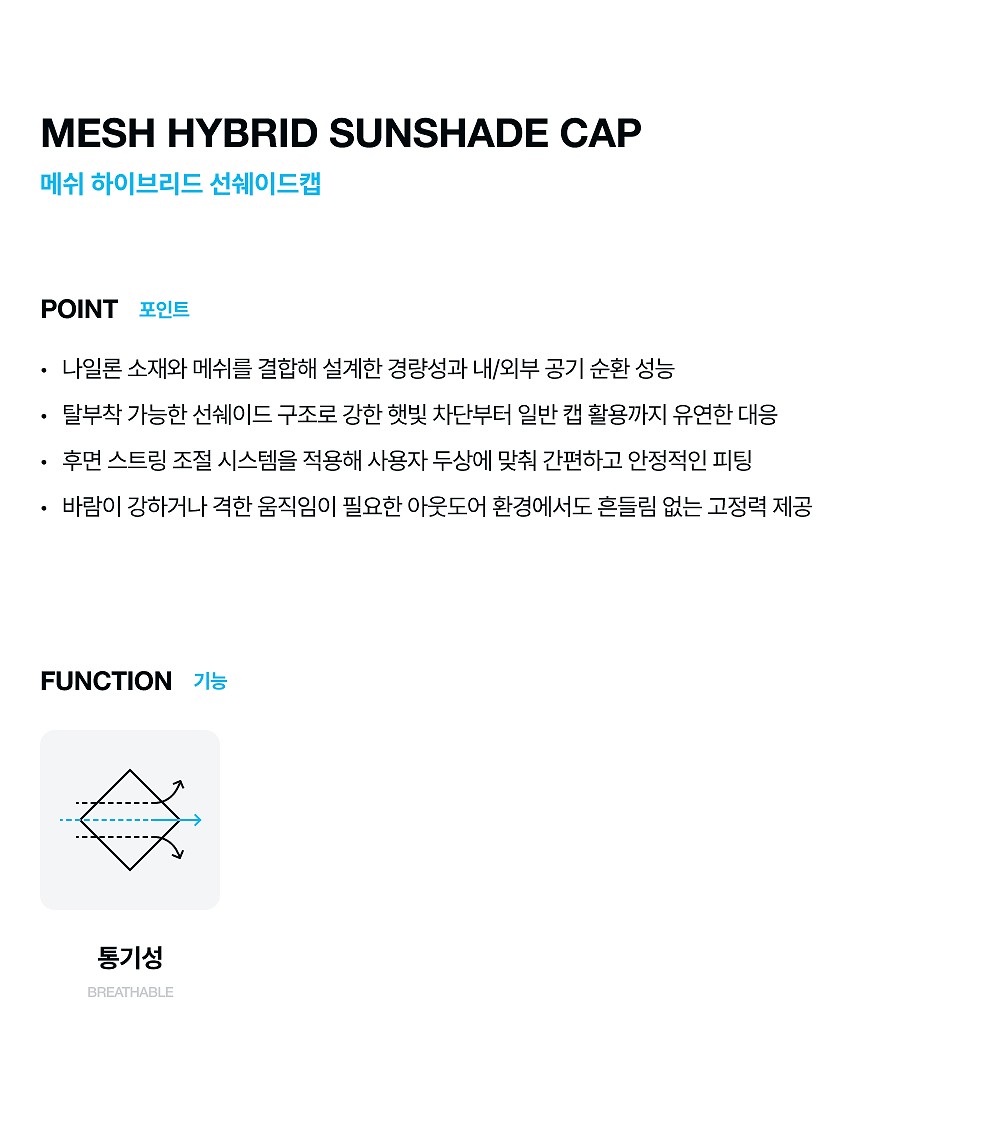 MESH HYBRID SUNSHADE CAP
메쉬 하이브리드 선쉐이드캡

POINT 포인트

• 나일론 소재와 메쉬를 결합해 설계한 경량성과 내/외부 공기 순환 성능
• 탈부착 가능한 선쉐이드 구조로 강한 햇빛 차단부터 일반 캡 활용까지 유연한 대응
• 후면 스트링 조절 시스템을 적용해 사용자 두상에 맞춰 간편하고 안정적인 피팅
• 바람이 강하거나 격한 움직임이 필요한 아웃도어 환경에서도 흔들림 없는 고정력 제공

FUNCTION 기능

통기성
BREATHABLE